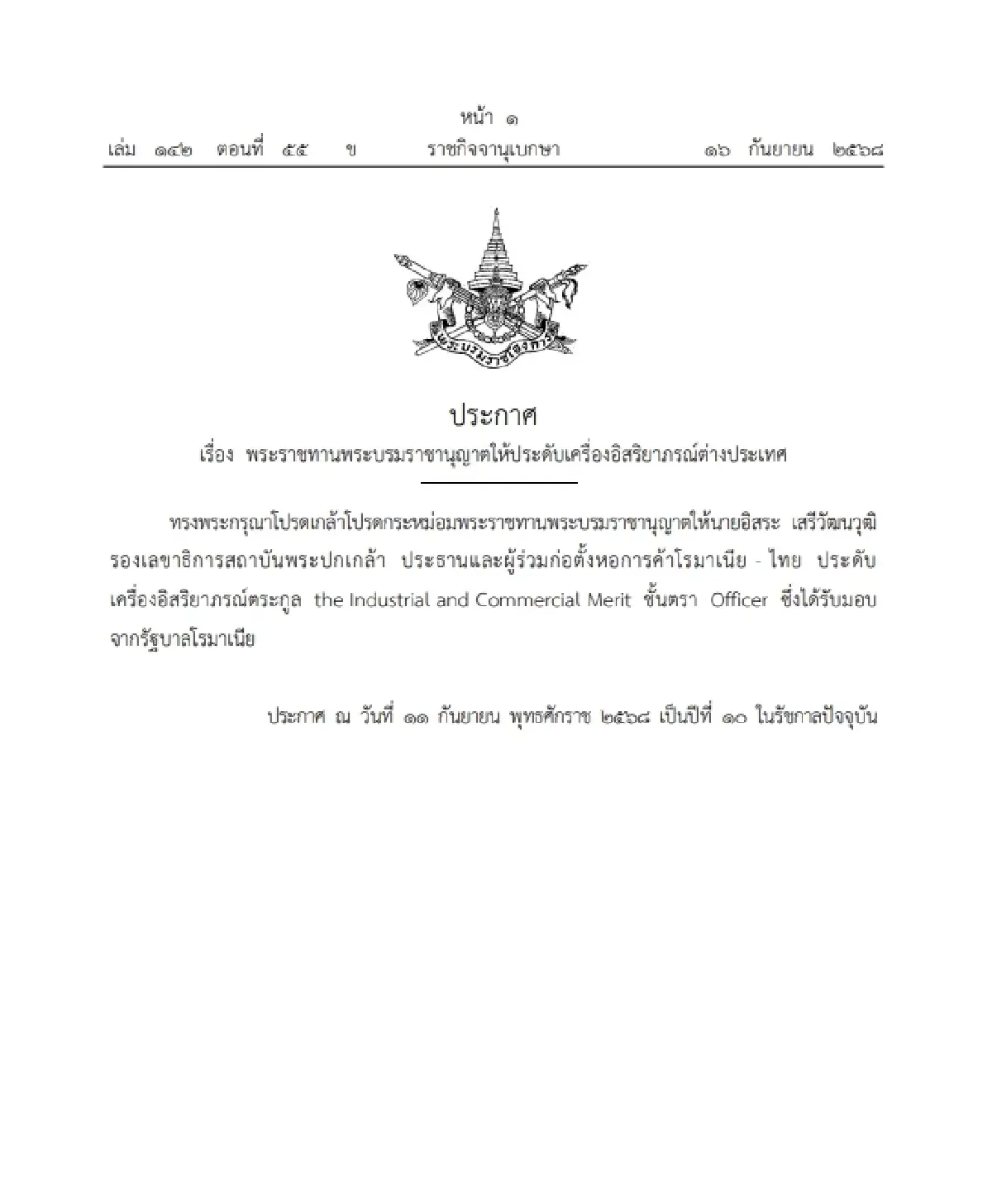 หน้า ๑
เล่ม ๑๔๒ ตอนที่ ๕๕ ข ราชกิจจานุเบกษา ๑๖ กันยายน ๒๕๖๘

พระบรมราชโองการ

ประกาศ
เรื่อง พระราชทานพระบรมราชานุญาตให้ประดับเครื่องอิสริยาภรณ์ต่างประเทศ

ทรงพระกรุณาโปรดเกล้าโปรดกระหม่อมพระราชทานพระบรมราชานุญาตให้นายอิสระ เสรีวัฒนวุฒิ รองเลขาธิการสถาบันพระปกเกล้า ประธานและผู้ร่วมก่อตั้งหอการค้าโรมาเนีย - ไทย ประดับเครื่องอิสริยาภรณ์ตระกูล the Industrial and Commercial Merit ชั้นตรา Officer ซึ่งได้รับมอบจากรัฐบาลโรมาเนีย

ประกาศ ณ วันที่ ๑๑ กันยายน พุทธศักราช ๒๕๖๘ เป็นปีที่ ๑๐ ในรัชกาลปัจจุบัน